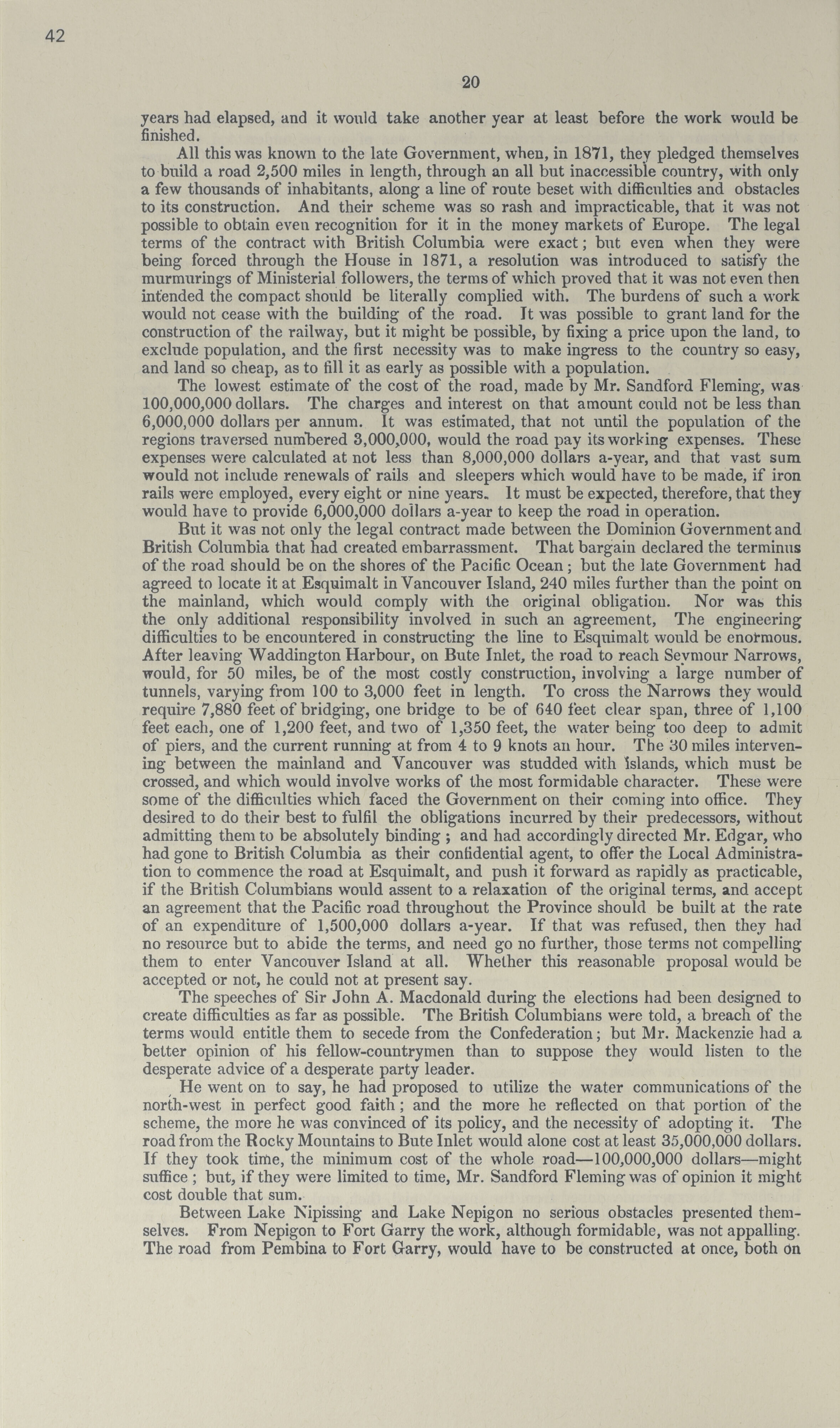 42

20

years had elapsed, and it would take another year at least before the work would be finished.

All this was known to the late Government, when, in 1871, they pledged themselves to build a road 2,500 miles in length, through an all but inaccessible country, with only a few thousands of inhabitants, along a line of route beset with difficulties and obstacles to its construction. And their scheme was so rash and impracticable, that it was not possible to obtain even recognition for it in the money markets of Europe. The legal terms of the contract with British Columbia were exact; but even when they were being forced through the House in 1871, a resolution was introduced to satisfy the murmurings of Ministerial followers, the terms of which proved that it was not even then intended the compact should be literally complied with. The burdens of such a work would not cease with the building of the road. It was possible to grant land for the construction of the railway, but it might be possible, by fixing a price upon the land, to exclude population, and the first necessity was to make ingress to the country so easy, and land so cheap, as to fill it as early as possible with a population.

The lowest estimate of the cost of the road, made by Mr. Sandford Fleming, was 100,000,000 dollars. The charges and interest on that amount could not be less than 6,000,000 dollars per annum. It was estimated, that not until the population of the regions traversed numbered 3,000,000, would the road pay its working expenses. These expenses were calculated at not less than 8,000,000 dollars a-year, and that vast sum would not include renewals of rails and sleepers which would have to be made, if iron rails were employed, every eight or nine years. It must be expected, therefore, that they would have to provide 6,000,000 dollars a-year to keep the road in operation.

But it was not only the legal contract made between the Dominion Government and British Columbia that had created embarrassment. That bargain declared the terminus of the road should be on the shores of the Pacific Ocean; but the late Government had agreed to locate it at Esquimalt in Vancouver Island, 240 miles further than the point on the mainland, which would comply with the original obligation. Nor was this the only additional responsibility involved in such an agreement, The engineering difficulties to be encountered in constructing the line to Esquimalt would be enormous. After leaving Waddington Harbour, on Bute Inlet, the road to reach Seymour Narrows, would, for 50 miles, be of the most costly construction, involving a large number of tunnels, varying from 100 to 3,000 feet in length. To cross the Narrows they would require 7,880 feet of bridging, one bridge to be of 640 feet clear span, three of 1,100 feet each, one of 1,200 feet, and two of 1,350 feet, the water being too deep to admit of piers, and the current running at from 4 to 9 knots an hour. The 30 miles intervening between the mainland and Vancouver was studded with islands, which must be crossed, and which would involve works of the most formidable character. These were some of the difficulties which faced the Government on their coming into office. They desired to do their best to fulfil the obligations incurred by their predecessors, without admitting them to be absolutely binding; and had accordingly directed Mr. Edgar, who had gone to British Columbia as their confidential agent, to offer the Local Administration to commence the road at Esquimalt, and push it forward as rapidly as practicable, if the British Columbians would assent to a relaxation of the original terms, and accept an agreement that the Pacific road throughout the Province should be built at the rate of an expenditure of 1,500,000 dollars a-year. If that was refused, then they had no resource but to abide the terms, and need go no further, those terms not compelling them to enter Vancouver Island at all. Whether this reasonable proposal would be accepted or not, he could not at present say.

The speeches of Sir John A. Macdonald during the elections had been designed to create difficulties as far as possible. The British Columbians were told, a breach of the terms would entitle them to secede from the Confederation; but Mr. Mackenzie had a better opinion of his fellow-countrymen than to suppose they would listen to the desperate advice of a desperate party leader.

He went on to say, he had proposed to utilize the water communications of the north-west in perfect good faith; and the more he reflected on that portion of the scheme, the more he was convinced of its policy, and the necessity of adopting it. The road from the Rocky Mountains to Bute Inlet would alone cost at least 35,000,000 dollars. If they took time, the minimum cost of the whole road—100,000,000 dollars—might suffice; but, if they were limited to time, Mr. Sandford Fleming was of opinion it might cost double that sum.

Between Lake Nipissing and Lake Nepigon no serious obstacles presented themselves. From Nepigon to Fort Garry the work, although formidable, was not appalling. The road from Pembina to Fort Garry, would have to be constructed at once, both on